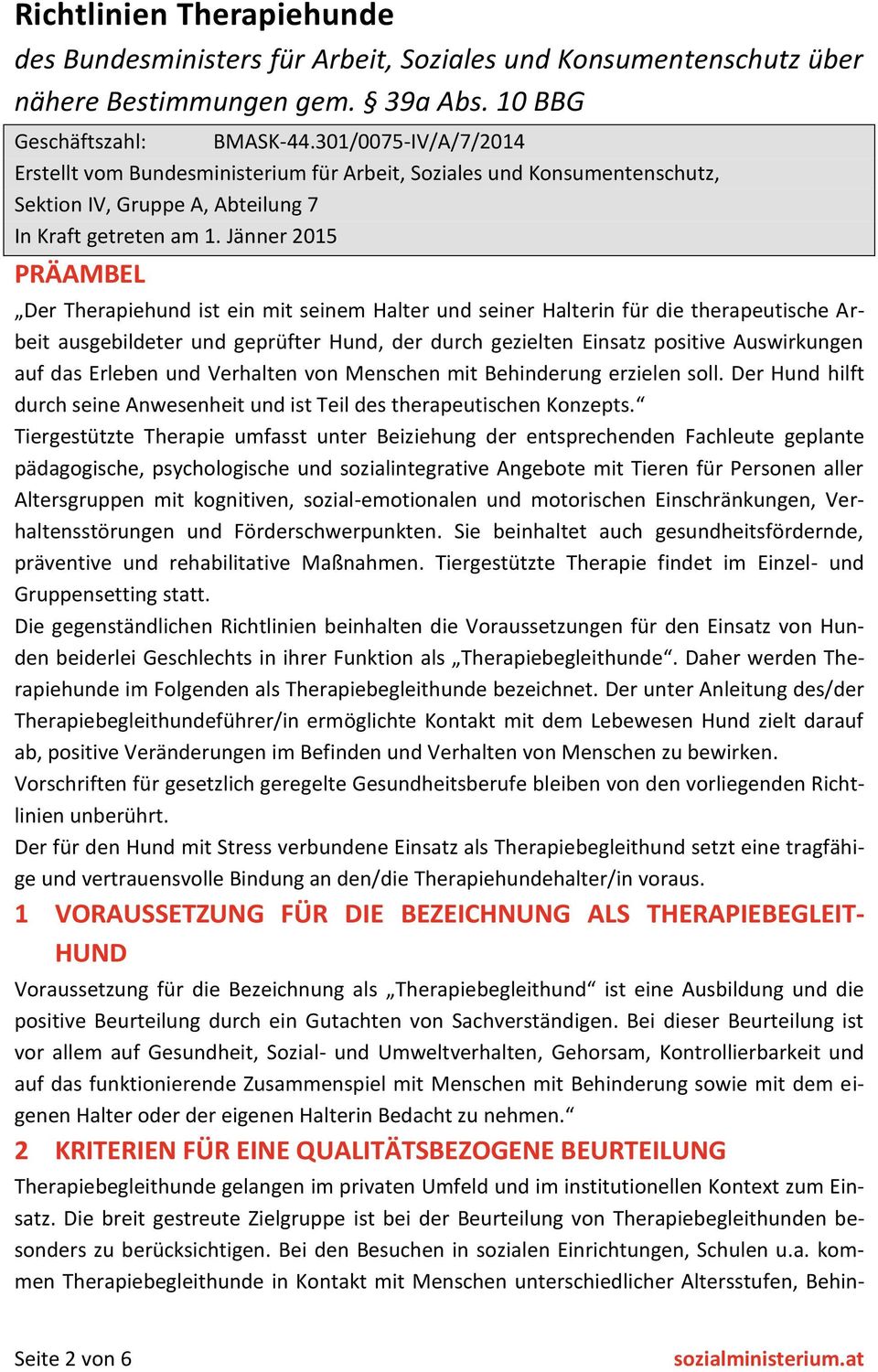 Richtlinien Therapiehunde

des Bundesministers für Arbeit, Soziales und Konsumentenschutz über nähere Bestimmungen gem. § 39a Abs. 10 BBG

Geschäftszahl: BMASK-44.301/0075-IV/A/7/2014
Erstellt vom Bundesministerium für Arbeit, Soziales und Konsumentenschutz, Sektion IV, Gruppe A, Abteilung 7
In Kraft getreten am 1. Jänner 2015

PRÄAMBEL

„Der Therapiehund ist ein mit seinem Halter und seiner Halterin für die therapeutische Arbeit ausgebildeter und geprüfter Hund, der durch gezielten Einsatz positive Auswirkungen auf das Erleben und Verhalten von Menschen mit Behinderung erzielen soll. Der Hund hilft durch seine Anwesenheit und ist Teil des therapeutischen Konzepts.“
Tiergestützte Therapie umfasst unter Beiziehung der entsprechenden Fachleute geplante pädagogische, psychologische und sozialintegrative Angebote mit Tieren für Personen aller Altersgruppen mit kognitiven, sozial-emotionalen und motorischen Einschränkungen, Verhaltensstörungen und Förderschwerpunkten. Sie beinhaltet auch gesundheitsfördernde, präventive und rehabilitative Maßnahmen. Tiergestützte Therapie findet im Einzel- und Gruppensetting statt.
Die gegenständlichen Richtlinien beinhalten die Voraussetzungen für den Einsatz von Hunden beiderlei Geschlechts in ihrer Funktion als „Therapiebegleithunde“. Daher werden Therapiehunde im Folgenden als Therapiebegleithunde bezeichnet. Der unter Anleitung des/der Therapiebegleithundeführer/in ermöglichte Kontakt mit dem Lebewesen Hund zielt darauf ab, positive Veränderungen im Befinden und Verhalten von Menschen zu bewirken.
Vorschriften für gesetzlich geregelte Gesundheitsberufe bleiben von den vorliegenden Richtlinien unberührt.
Der für den Hund mit Stress verbundene Einsatz als Therapiebegleithund setzt eine tragfähige und vertrauensvolle Bindung an den/die Therapiehundehalter/in voraus.

1 VORAUSSETZUNG FÜR DIE BEZEICHNUNG ALS THERAPIEBEGLEITHUND

Voraussetzung für die Bezeichnung als „Therapiebegleithund“ ist eine Ausbildung und die positive Beurteilung durch ein Gutachten von Sachverständigen. Bei dieser Beurteilung ist vor allem auf Gesundheit, Sozial- und Umweltverhalten, Gehorsam, Kontrollierbarkeit und auf das funktionierende Zusammenspiel mit Menschen mit Behinderung sowie mit dem eigenen Halter oder der eigenen Halterin Bedacht zu nehmen.“

2 KRITERIEN FÜR EINE QUALITÄTSBEZOGENE BEURTEILUNG

Therapiebegleithunde gelangen im privaten Umfeld und im institutionellen Kontext zum Einsatz. Die breit gestreute Zielgruppe ist bei der Beurteilung von Therapiebegleithunden besonders zu berücksichtigen. Bei den Besuchen in sozialen Einrichtungen, Schulen u.a. kommen Therapiebegleithunde in Kontakt mit Menschen unterschiedlicher Altersstufen, Behin-

Seite 2 von 6 sozialministerium.at